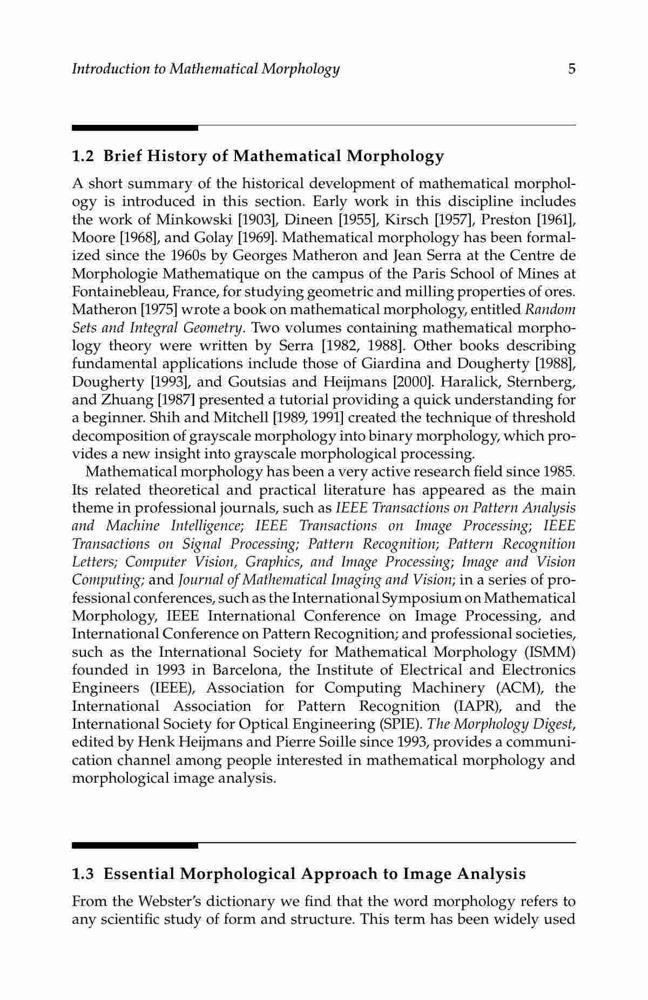 Introduction to Mathematical Morphology 5

1.2 Brief History of Mathematical Morphology

A short summary of the historical development of mathematical morphology is introduced in this section. Early work in this discipline includes the work of Minkowski [1903], Dineen [1955], Kirsch [1957], Preston [1961], Moore [1968], and Golay [1969]. Mathematical morphology has been formalized since the 1960s by Georges Matheron and Jean Serra at the Centre de Morphologie Mathematique on the campus of the Paris School of Mines at Fontainebleau, France, for studying geometric and milling properties of ores. Matheron [1975] wrote a book on mathematical morphology, entitled Random Sets and Integral Geometry. Two volumes containing mathematical morphology theory were written by Serra [1982, 1988]. Other books describing fundamental applications include those of Giardina and Dougherty [1988], Dougherty [1993], and Goutsias and Heijmans [2000]. Haralick, Sternberg, and Zhuang [1987] presented a tutorial providing a quick understanding for a beginner. Shih and Mitchell [1989, 1991] created the technique of threshold decomposition of grayscale morphology into binary morphology, which provides a new insight into grayscale morphological processing.

Mathematical morphology has been a very active research field since 1985. Its related theoretical and practical literature has appeared as the main theme in professional journals, such as IEEE Transactions on Pattern Analysis and Machine Intelligence; IEEE Transactions on Image Processing; IEEE Transactions on Signal Processing; Pattern Recognition; Pattern Recognition Letters; Computer Vision, Graphics, and Image Processing; Image and Vision Computing; and Journal of Mathematical Imaging and Vision; in a series of professional conferences, such as the International Symposium on Mathematical Morphology, IEEE International Conference on Image Processing, and International Conference on Pattern Recognition; and professional societies, such as the International Society for Mathematical Morphology (ISMM) founded in 1993 in Barcelona, the Institute of Electrical and Electronics Engineers (IEEE), Association for Computing Machinery (ACM), the International Association for Pattern Recognition (IAPR), and the International Society for Optical Engineering (SPIE). The Morphology Digest, edited by Henk Heijmans and Pierre Soille since 1993, provides a communication channel among people interested in mathematical morphology and morphological image analysis.

1.3 Essential Morphological Approach to Image Analysis

From the Webster's dictionary we find that the word morphology refers to any scientific study of form and structure. This term has been widely used